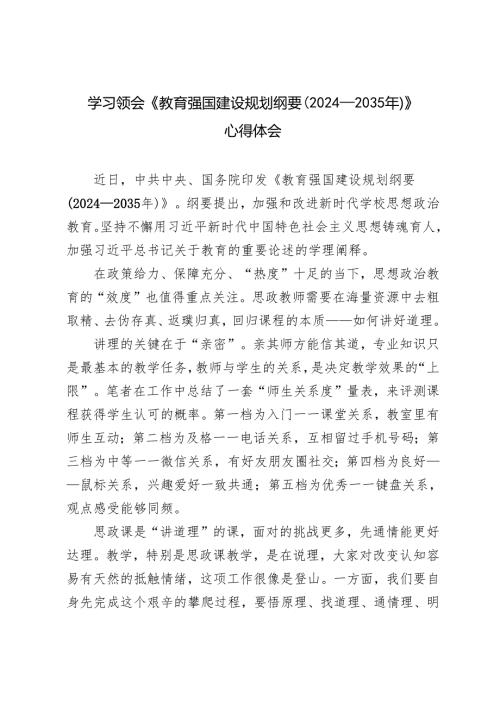 学习领会《教育强国建设规划纲要(2024—2035年)》
心得体会

近日，中共中央、国务院印发《教育强国建设规划纲要(2024—2035年)》。纲要提出，加强和改进新时代学校思想政治教育。坚持不懈用习近平新时代中国特色社会主义思想铸魂育人，加强习近平总书记关于教育的重要论述的学理阐释。

在政策给力、保障充分、“热度”十足的当下，思想政治教育的“效度”也值得重点关注。思政教师需要在海量资源中去粗取精、去伪存真、返璞归真，回归课程的本质——如何讲好道理。

讲理的关键在于“亲密”。亲其师方能信其道，专业知识只是最基本的教学任务，教师与学生的关系，是决定教学效果的“上限”。笔者在工作中总结了一套“师生关系度”量表，来评测课程获得学生认可的概率。第一档为入门——课堂关系，教室里有师生互动；第二档为及格——电话关系，互相留过手机号码；第三档为中等——微信关系，有好友朋友圈社交；第四档为良好——鼠标关系，兴趣爱好一致共通；第五档为优秀——键盘关系，观点感受能够同频。

思政课是“讲道理”的课，面对的挑战更多，先通情能更好达理。教学，特别是思政课教学，是在说理，大家对改变认知容易有天然的抵触情绪，这项工作很像是登山。一方面，我们要自身先完成这个艰辛的攀爬过程，要悟原理、找道理、通情理、明